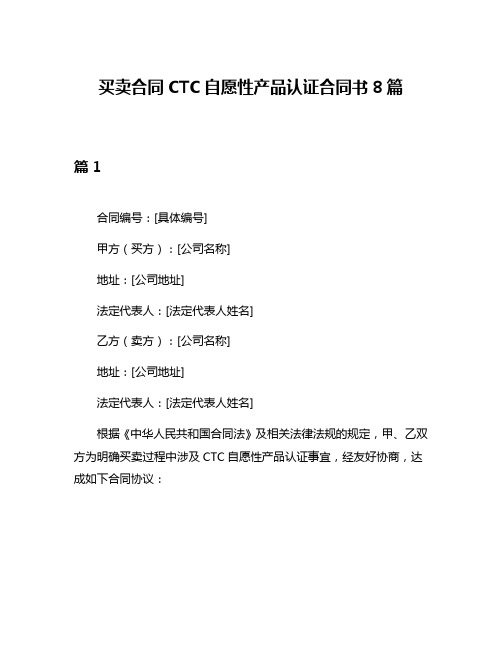 买卖合同 CTC 自愿性产品认证合同书 8 篇

篇 1

合同编号：[具体编号]

甲方（买方）：[公司名称]

地址：[公司地址]

法定代表人：[法定代表人姓名]

乙方（卖方）：[公司名称]

地址：[公司地址]

法定代表人：[法定代表人姓名]

根据《中华人民共和国合同法》及相关法律法规的规定，甲、乙双方为明确买卖过程中涉及 CTC 自愿性产品认证事宜，经友好协商，达成如下合同协议：